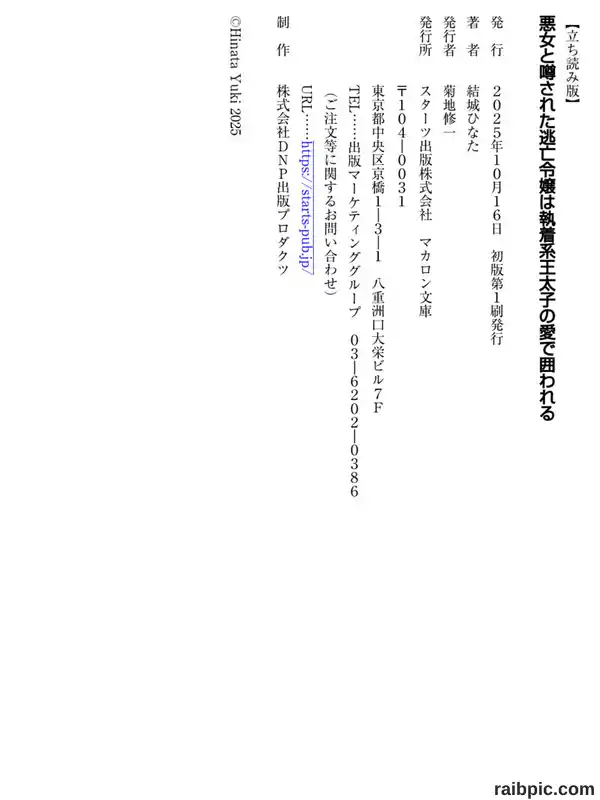 【立ち読み版】

悪女と噂された逃亡令嬢は執着系王太子の愛で囲われる

発行 2025年10月16日 初版第1刷発行

著者 結城ひなた

発行者 菊地修一

発行所 スターツ出版株式会社 マカロン文庫

〒104-0031

東京都中央区京橋1-3-1 八重洲口大栄ビル7F

TEL……出版マーケティンググループ 03-6202-0386

(ご注文等に関するお問い合わせ)

URL……https://starts-pub.jp/

制作 株式会社DNP出版プロダクツ

©Hinata Yuki 2025

raibpic.com